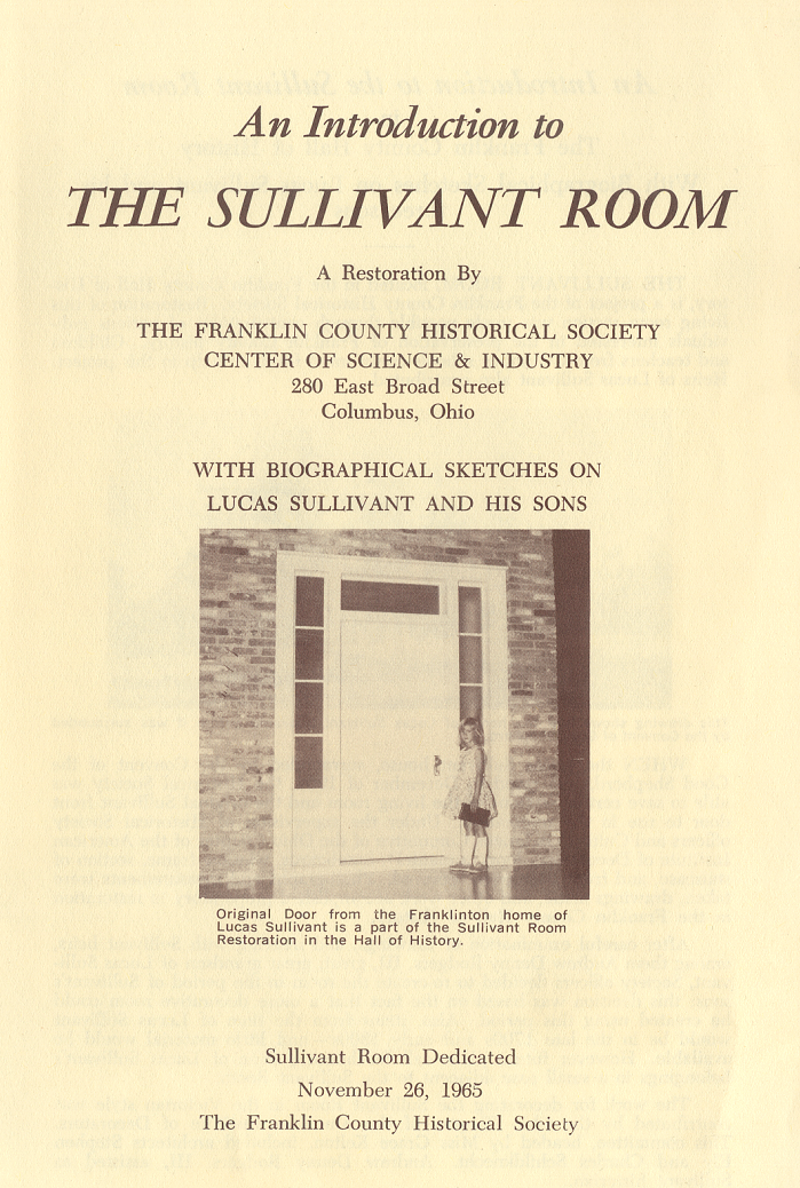 An Introduction to

THE SULLIVANT ROOM

A Restoration By

THE FRANKLIN COUNTY HISTORICAL SOCIETY
CENTER OF SCIENCE & INDUSTRY
280 East Broad Street
Columbus, Ohio

WITH BIOGRAPHICAL SKETCHES ON
LUCAS SULLIVANT AND HIS SONS

Original Door from the Franklinton home of Lucas Sullivant is a part of the Sullivant Room Restoration in the Hall of History.

Sullivant Room Dedicated
November 26, 1965
The Franklin County Historical Society